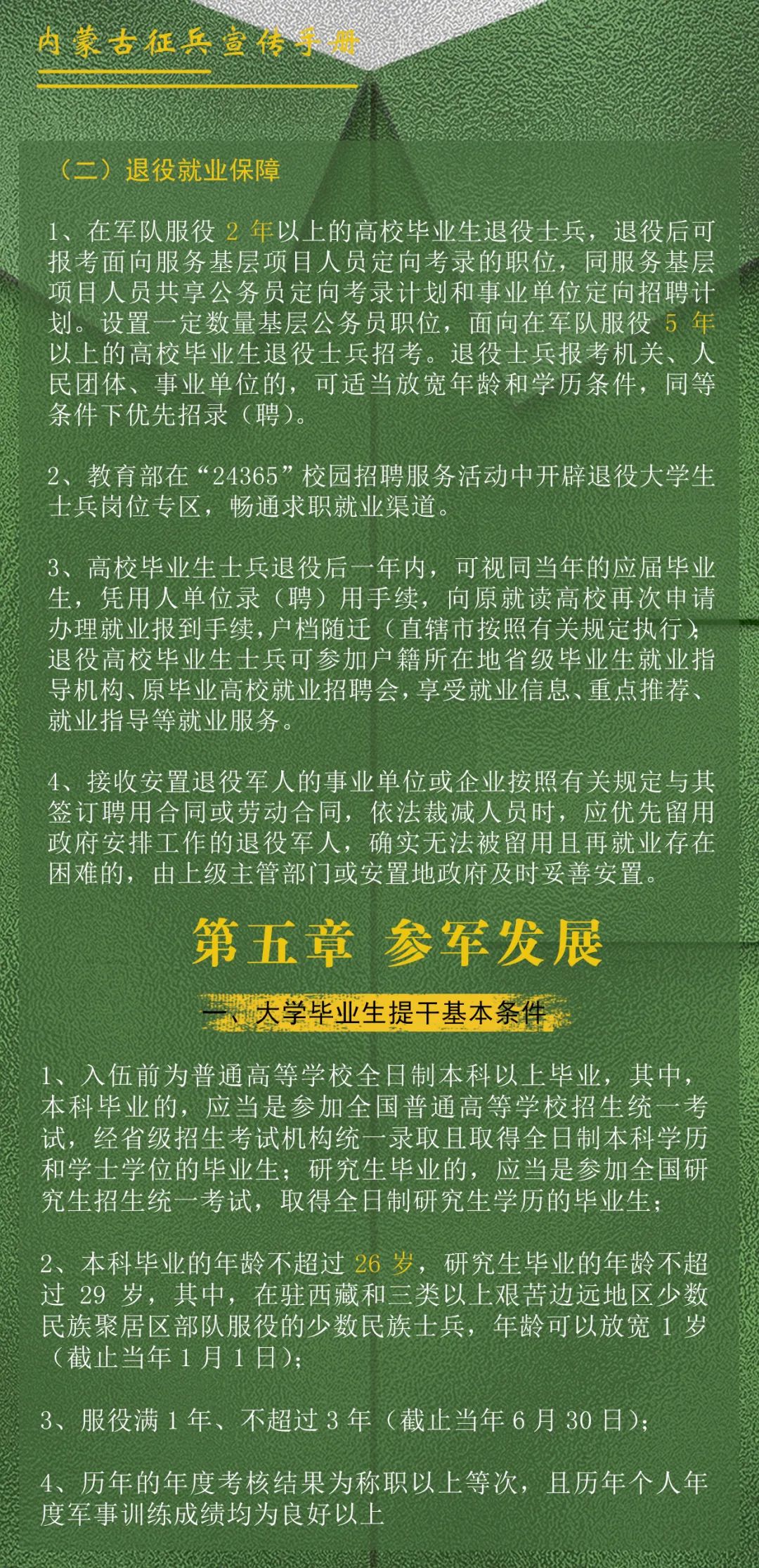 内蒙古征兵宣传手册

（二）退役就业保障

1、在军队服役 2 年以上的高校毕业生退役士兵，退役后可报考面向服务基层项目人员定向考录的职位，同服务基层项目人员共享公务员定向考录计划和事业单位定向招聘计划。设置一定数量基层公务员职位，面向在军队服役 5 年以上的高校毕业生退役士兵招考。退役士兵报考机关、人民团体、事业单位的，可适当放宽年龄和学历条件，同等条件下优先招录（聘）。

2、教育部在“24365”校园招聘服务活动中开辟退役大学生士兵岗位专区，畅通求职就业渠道。

3、高校毕业生士兵退役后一年内，可视同当年的应届毕业生，凭用人单位录（聘）用手续，向原就读高校再次申请办理就业报到手续，户档随迁（直辖市按照有关规定执行）；退役高校毕业生士兵可参加户籍所在地省级毕业生就业指导机构、原毕业高校就业招聘会，享受就业信息、重点推荐、就业指导等就业服务。

4、接收安置退役军人的事业单位或企业按照有关规定与其签订聘用合同或劳动合同，依法裁减人员时，应优先留用政府安排工作的退役军人，确实无法被留用且再就业存在困难的，由上级主管部门或安置地政府及时妥善安置。

第五章 参军发展

一、大学毕业生提干基本条件

1、入伍前为普通高等学校全日制本科以上毕业，其中，本科毕业的，应当是参加全国普通高等学校招生统一考试，经省级招生考试机构统一录取且取得全日制本科学历和学士学位的毕业生；研究生毕业的，应当是参加全国研究生招生统一考试，取得全日制研究生学历的毕业生；

2、本科毕业的年龄不超过 26 岁，研究生毕业的年龄不超过 29 岁，其中，在驻西藏和三类以上艰苦边远地区少数民族聚居区部队服役的少数民族士兵，年龄可以放宽 1 岁（截止当年 1 月 1 日）；

3、服役满 1 年、不超过 3 年（截止当年 6 月 30 日）；

4、历年的年度考核结果为称职以上等次，且历年个人年度军事训练成绩均为良好以上